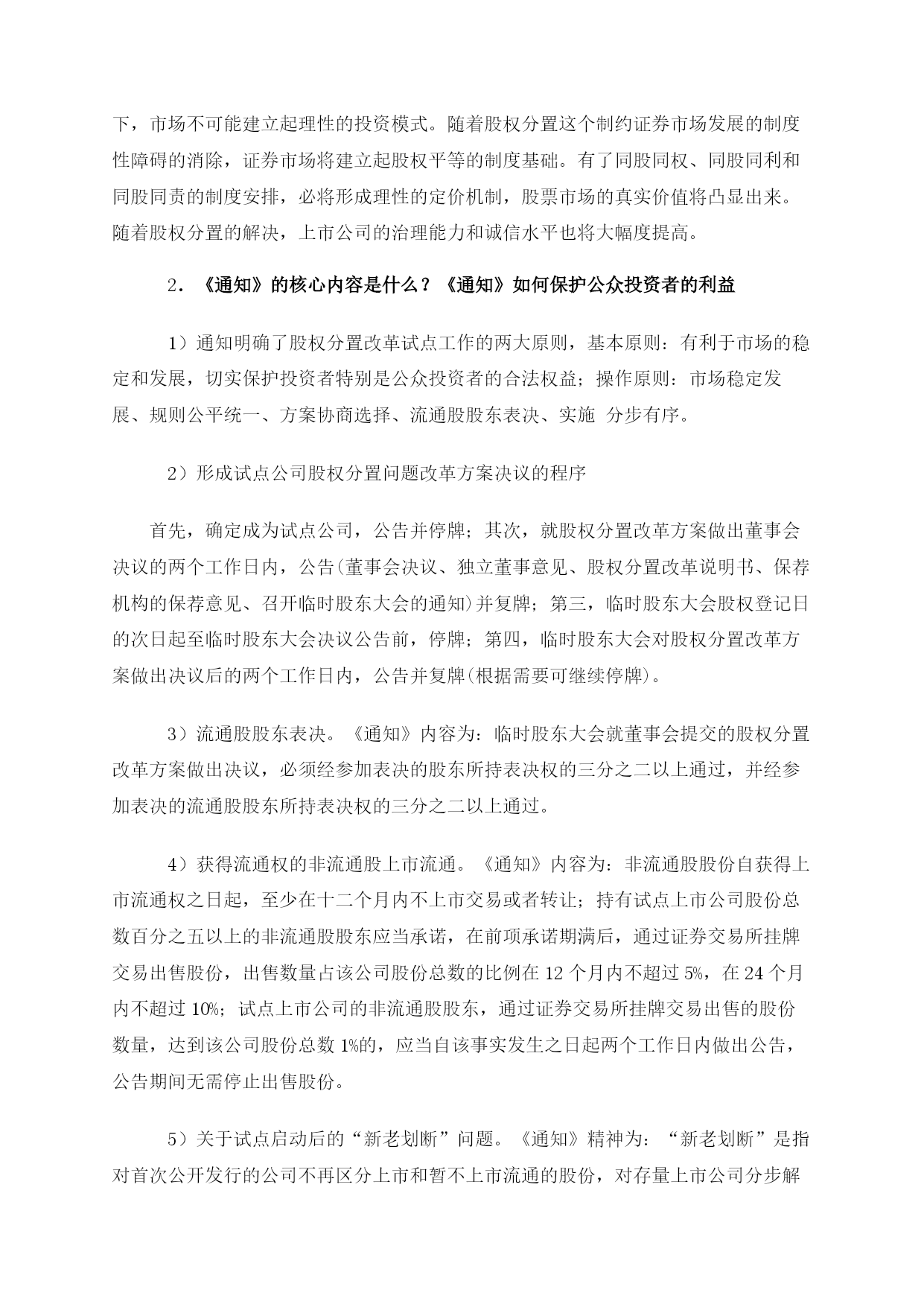 下，市场不可能建立起理性的投资模式。随着股权分置这个制约证券市场发展的制度性障碍的消除，证券市场将建立起股权平等的制度基础。有了同股同权、同股同利和同股同责的制度安排，必将形成理性的定价机制，股票市场的真实价值将凸显出来。随着股权分置的解决，上市公司的治理能力和诚信水平也将大幅度提高。

2．《通知》的核心内容是什么？《通知》如何保护公众投资者的利益

1）通知明确了股权分置改革试点工作的两大原则，基本原则：有利于市场的稳定和发展，切实保护投资者特别是公众投资者的合法权益；操作原则：市场稳定发展、规则公平统一、方案协商选择、流通股股东表决、实施 分步有序。

2）形成试点公司股权分置问题改革方案决议的程序

首先，确定成为试点公司，公告并停牌；其次，就股权分置改革方案做出董事会决议的两个工作日内，公告(董事会决议、独立董事意见、股权分置改革说明书、保荐机构的保荐意见、召开临时股东大会的通知)并复牌；第三，临时股东大会股权登记日的次日起至临时股东大会决议公告前，停牌；第四，临时股东大会对股权分置改革方案做出决议后的两个工作日内，公告并复牌(根据需要可继续停牌)。

3）流通股股东表决。《通知》内容为：临时股东大会就董事会提交的股权分置改革方案做出决议，必须经参加表决的股东所持表决权的三分之二以上通过，并经参加表决的流通股股东所持表决权的三分之二以上通过。

4）获得流通权的非流通股上市流通。《通知》内容为：非流通股股份自获得上市流通权之日起，至少在十二个月内不上市交易或者转让；持有试点上市公司股份总数百分之五以上的非流通股股东应当承诺，在前项承诺期满后，通过证券交易所挂牌交易出售股份，出售数量占该公司股份总数的比例在 12 个月内不超过 5%，在 24 个月内不超过 10%；试点上市公司的非流通股股东，通过证券交易所挂牌交易出售的股份数量，达到该公司股份总数 1%的，应当自该事实发生之日起两个工作日内做出公告，公告期间无需停止出售股份。

5）关于试点启动后的“新老划断”问题。《通知》精神为：“新老划断”是指对首次公开发行的公司不再区分上市和暂不上市流通的股份，对存量上市公司分步解